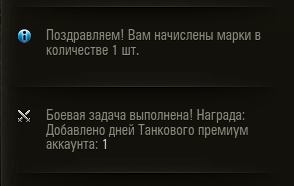 Поздравляем! Вам начислены марки в количестве 1 шт.

Боевая задача выполнена! Награда: Добавлено дней Танкового премиум аккаунта: 1